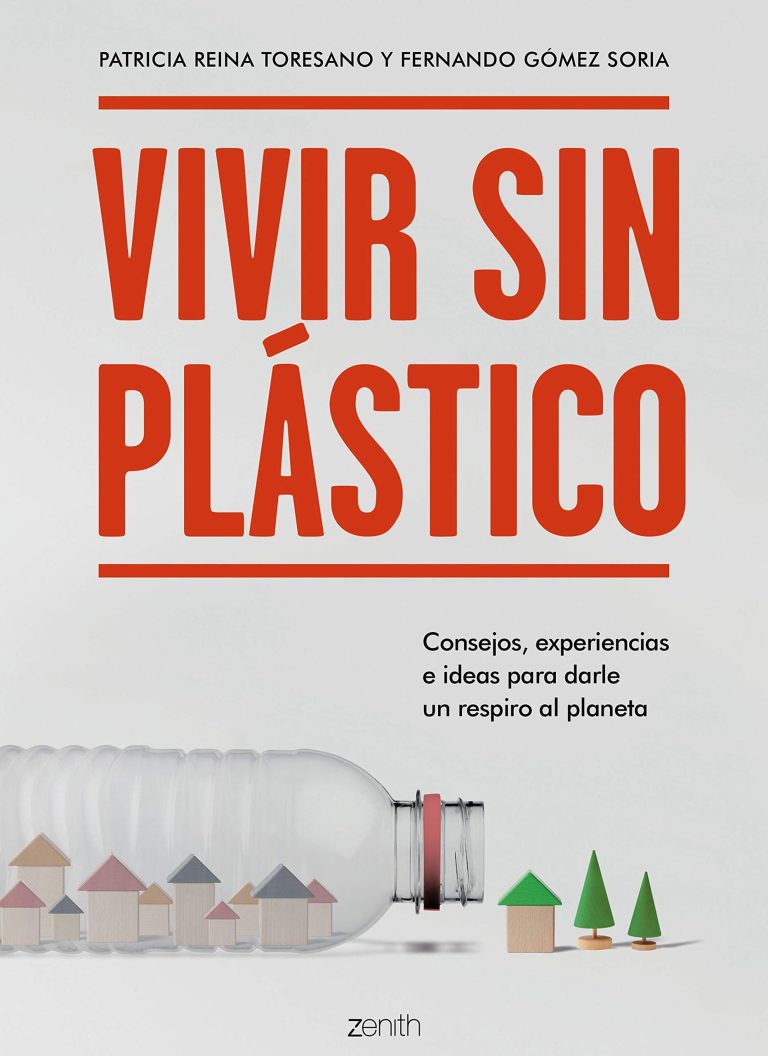 PATRICIA REINA TORESANO Y FERNANDO GÓMEZ SORIA

VIVIR SIN PLÁSTICO

Consejos, experiencias e ideas para darle un respiro al planeta

zenith